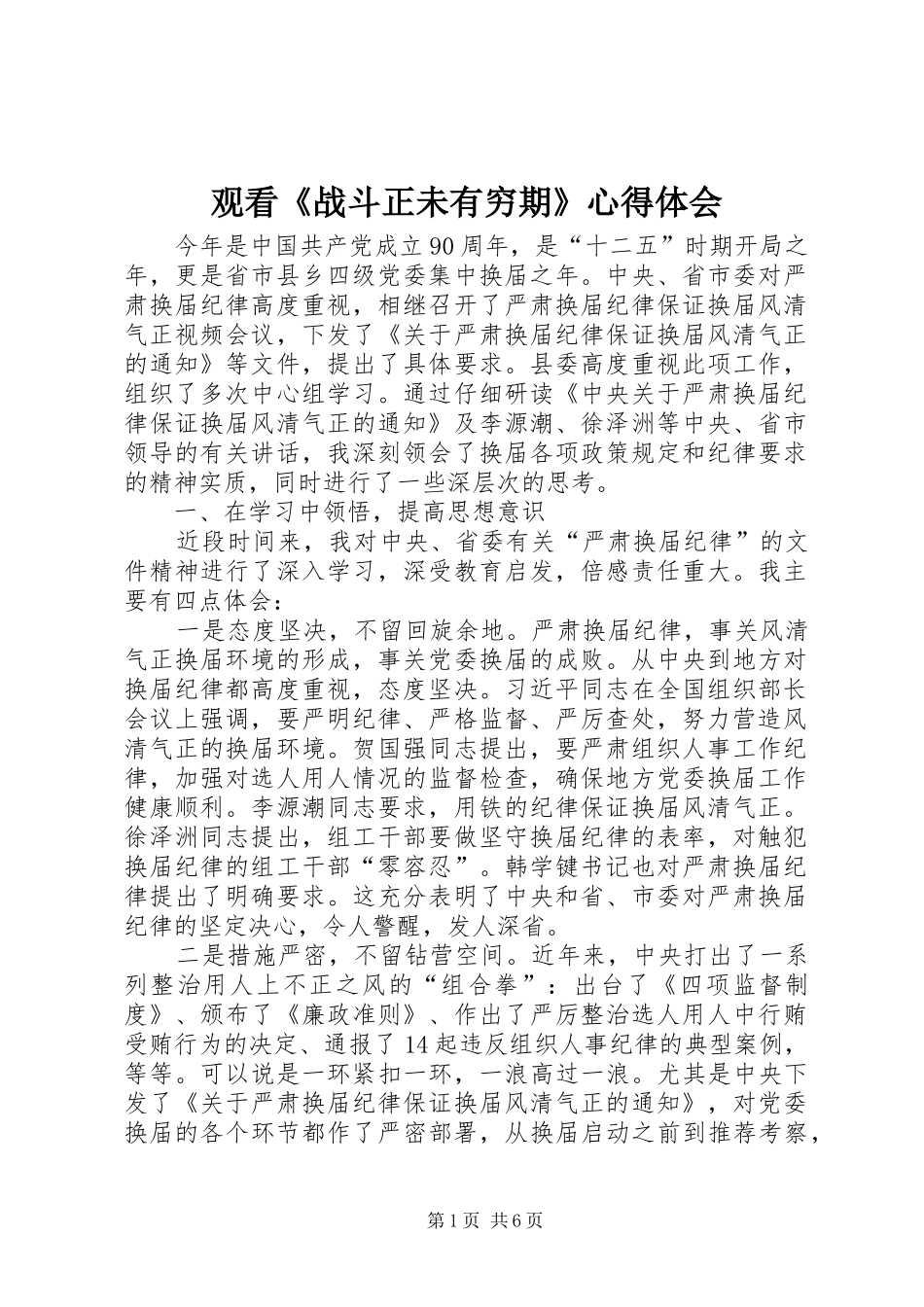 观看《战斗正未有穷期》心得体会

今年是中国共产党成立90周年，是“十二五”时期开局之年，更是省市县乡四级党委集中换届之年。中央、省市委对严肃换届纪律高度重视，相继召开了严肃换届纪律保证换届风清气正视频会议，下发了《关于严肃换届纪律保证换届风清气正的通知》等文件，提出了具体要求。县委高度重视此项工作，组织了多次中心组学习。通过仔细研读《中央关于严肃换届纪律保证换届风清气正的通知》及李源潮、徐泽洲等中央、省市领导的有关讲话，我深刻领会了换届各项政策规定和纪律要求的精神实质，同时进行了一些深层次的思考。

一、在学习中领悟，提高思想意识

近段时间来，我对中央、省委有关“严肃换届纪律”的文件精神进行了深入学习，深受教育启发，倍感责任重大。我主要有四点体会：

一是态度坚决，不留回旋余地。严肃换届纪律，事关风清气正换届环境的形成，事关党委换届的成败。从中央到地方对换届纪律都高度重视，态度坚决。习近平同志在全国组织部长会议上强调，要严明纪律、严格监督、严厉查处，努力营造风清气正的换届环境。贺国强同志提出，要严肃组织人事工作纪律，加强对选人用人情况的监督检查，确保地方党委换届工作健康顺利。李源潮同志要求，用铁的纪律保证换届风清气正。徐泽洲同志提出，组工干部要做坚守换届纪律的表率，对触犯换届纪律的组工干部“零容忍”。韩学键书记也对严肃换届纪律提出了明确要求。这充分表明了中央和省、市委对严肃换届纪律的坚定决心，令人警醒，发人深省。

二是措施严密，不留钻营空间。近年来，中央打出了一系列整治用人上不正之风的“组合拳”：出台了《四项监督制度》、颁布了《廉政准则》、作出了严厉整治选人用人中行贿受贿行为的决定、通报了14起违反组织人事纪律的典型案例，等等。可以说是一环紧扣一环，一浪高过一浪。尤其是中央下发了《关于严肃换届纪律保证换届风清气正的通知》，对党委换届的各个环节都作了严密部署，从换届启动之前到推荐考察，

第1页 共6页